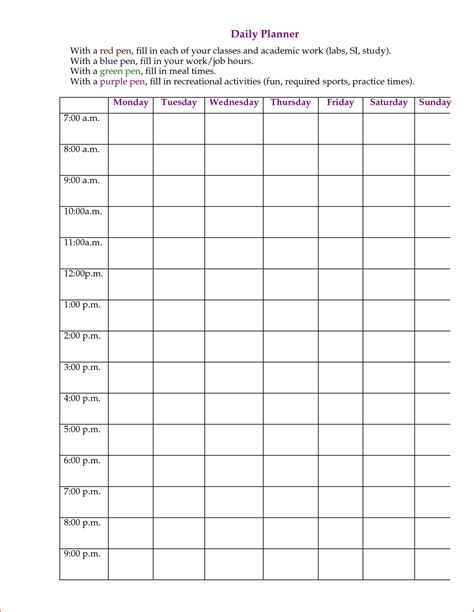 Daily Planner

With a red pen, fill in each of your classes and academic work (labs, SI, study).
With a blue pen, fill in your work/job hours.
With a green pen, fill in meal times.
With a purple pen, fill in recreational activities (fun, required sports, practice times).

| | Monday | Tuesday | Wednesday | Thursday | Friday | Saturday | Sunday |
|---|---|---|---|---|---|---|---|
| 7:00 a.m. | | | | | | | |
| 8:00 a.m. | | | | | | | |
| 9:00 a.m. | | | | | | | |
| 10:00a.m. | | | | | | | |
| 11:00a.m. | | | | | | | |
| 12:00p.m. | | | | | | | |
| 1:00 p.m. | | | | | | | |
| 2:00 p.m. | | | | | | | |
| 3:00 p.m. | | | | | | | |
| 4:00 p.m. | | | | | | | |
| 5:00 p.m. | | | | | | | |
| 6:00 p.m. | | | | | | | |
| 7:00 p.m. | | | | | | | |
| 8:00 p.m. | | | | | | | |
| 9:00 p.m. | | | | | | | |